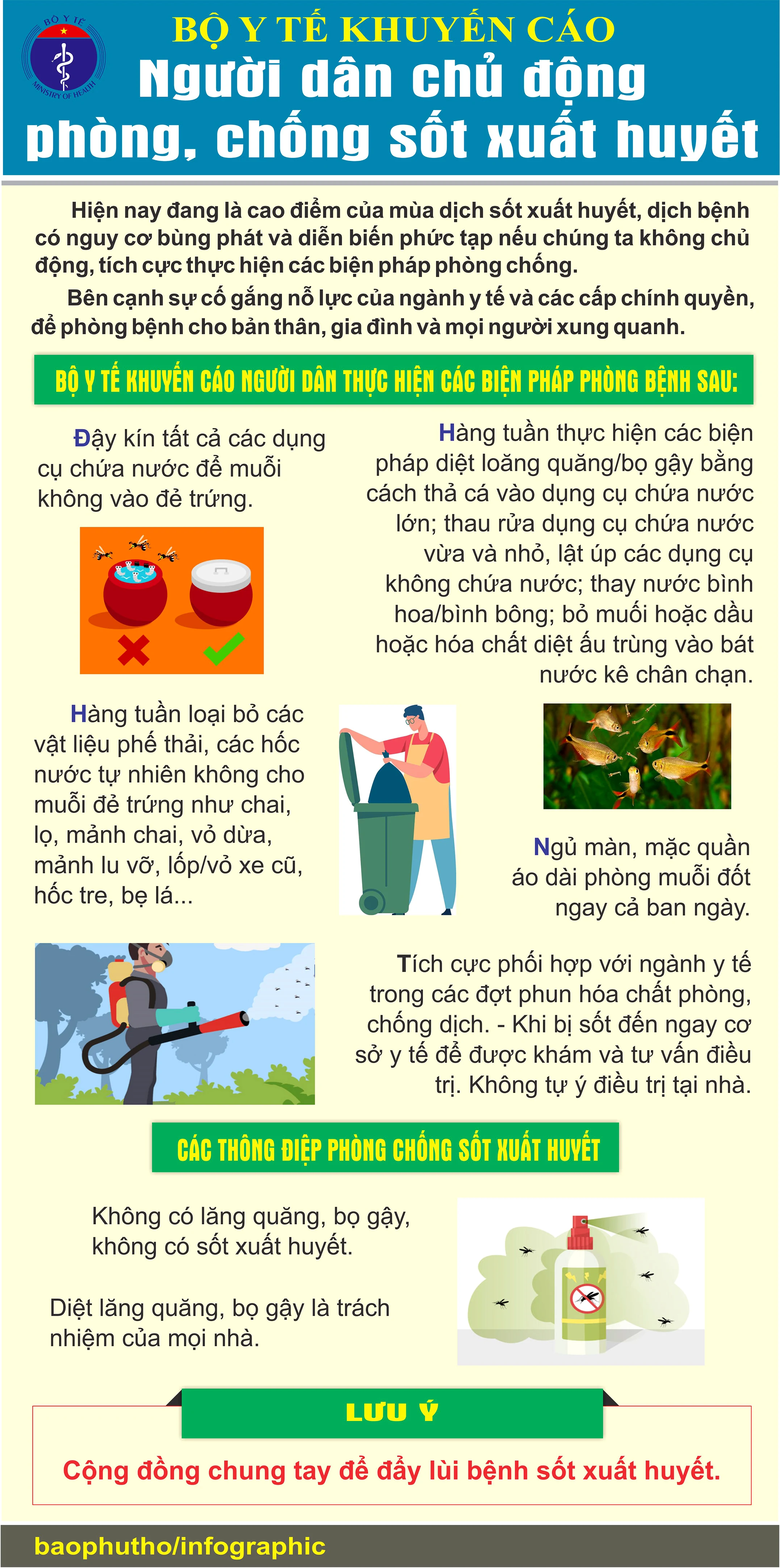 BỘ Y TẾ
MINISTRY OF HEALTH

BỘ Y TẾ KHUYẾN CÁO
Người dân chủ động phòng, chống sốt xuất huyết

Hiện nay đang là cao điểm của mùa dịch sốt xuất huyết, dịch bệnh có nguy cơ bùng phát và diễn biến phức tạp nếu chúng ta không chủ động, tích cực thực hiện các biện pháp phòng chống.

Bên cạnh sự cố gắng nỗ lực của ngành y tế và các cấp chính quyền, để phòng bệnh cho bản thân, gia đình và mọi người xung quanh.

BỘ Y TẾ KHUYẾN CÁO NGƯỜI DÂN THỰC HIỆN CÁC BIỆN PHÁP PHÒNG BỆNH SAU:

Đậy kín tất cả các dụng cụ chứa nước để muỗi không vào đẻ trứng.

Hàng tuần thực hiện các biện pháp diệt loăng quăng/bọ gậy bằng cách thả cá vào dụng cụ chứa nước lớn; thau rửa dụng cụ chứa nước vừa và nhỏ, lật úp các dụng cụ không chứa nước; thay nước bình hoa/bình bông; bỏ muối hoặc dầu hoặc hóa chất diệt ấu trùng vào bát nước kê chân chạn.

Hàng tuần loại bỏ các vật liệu phế thải, các hốc nước tự nhiên không cho muỗi đẻ trứng như chai, lọ, mảnh chai, vỏ dừa, mảnh lu vỡ, lốp/vỏ xe cũ, hốc tre, bẹ lá...

Ngủ màn, mặc quần áo dài phòng muỗi đốt ngay cả ban ngày.

Tích cực phối hợp với ngành y tế trong các đợt phun hóa chất phòng, chống dịch. - Khi bị sốt đến ngay cơ sở y tế để được khám và tư vấn điều trị. Không tự ý điều trị tại nhà.

CÁC THÔNG ĐIỆP PHÒNG CHỐNG SỐT XUẤT HUYẾT

Không có lăng quăng, bọ gậy, không có sốt xuất huyết.

Diệt lăng quăng, bọ gậy là trách nhiệm của mọi nhà.

LƯU Ý

Cộng đồng chung tay để đẩy lùi bệnh sốt xuất huyết.

baophutho/infographic